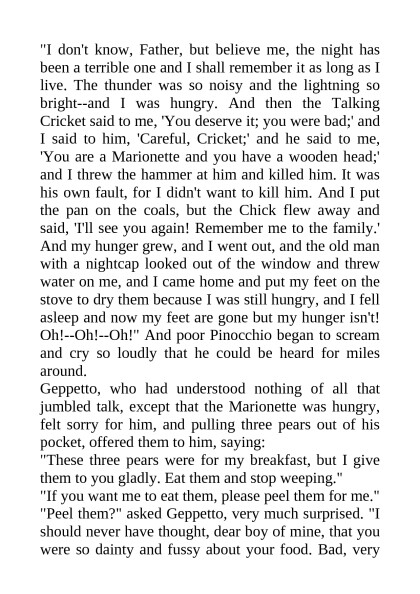 "I don't know, Father, but believe me, the night has been a terrible one and I shall remember it as long as I live. The thunder was so noisy and the lightning so bright--and I was hungry. And then the Talking Cricket said to me, 'You deserve it; you were bad;' and I said to him, 'Careful, Cricket;' and he said to me, 'You are a Marionette and you have a wooden head;' and I threw the hammer at him and killed him. It was his own fault, for I didn't want to kill him. And I put the pan on the coals, but the Chick flew away and said, 'I'll see you again! Remember me to the family.' And my hunger grew, and I went out, and the old man with a nightcap looked out of the window and threw water on me, and I came home and put my feet on the stove to dry them because I was still hungry, and I fell asleep and now my feet are gone but my hunger isn't! Oh!--Oh!--Oh!" And poor Pinocchio began to scream and cry so loudly that he could be heard for miles around.
Geppetto, who had understood nothing of all that jumbled talk, except that the Marionette was hungry, felt sorry for him, and pulling three pears out of his pocket, offered them to him, saying:
"These three pears were for my breakfast, but I give them to you gladly. Eat them and stop weeping."
"If you want me to eat them, please peel them for me."
"Peel them?" asked Geppetto, very much surprised. "I should never have thought, dear boy of mine, that you were so dainty and fussy about your food. Bad, very